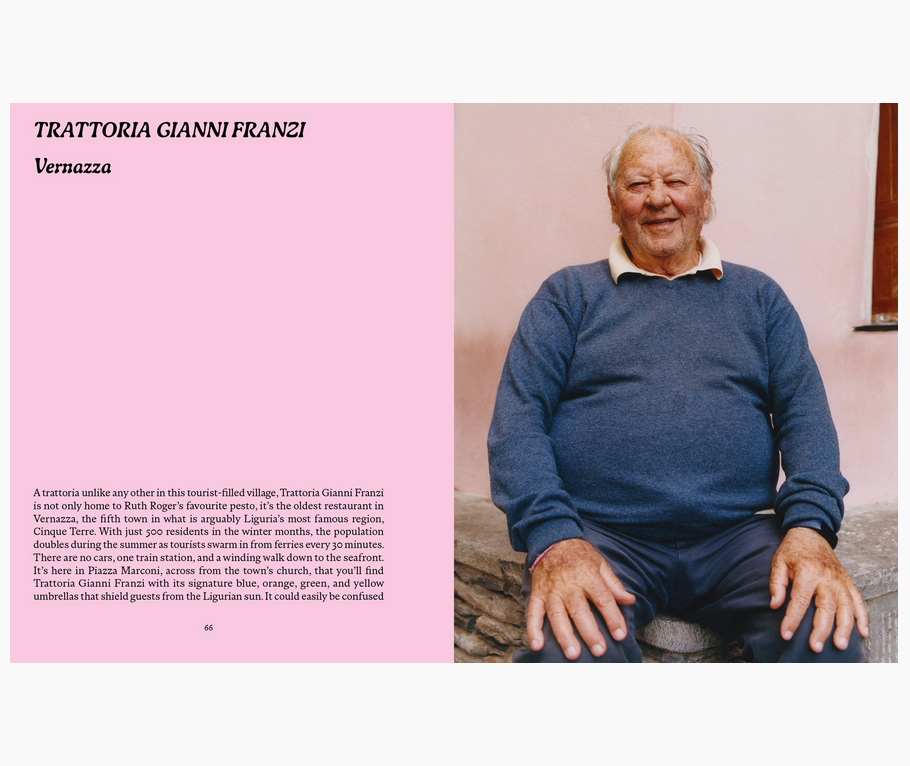 TRATTORIA GIANNI FRANZI

Vernazza

A trattoria unlike any other in this tourist-filled village, Trattoria Gianni Franzi is not only home to Ruth Roger's favourite pesto, it's the oldest restaurant in Vernazza, the fifth town in what is arguably Liguria's most famous region, Cinque Terre. With just 500 residents in the winter months, the population doubles during the summer as tourists swarm in from ferries every 30 minutes. There are no cars, one train station, and a winding walk down to the seafront. It's here in Piazza Marconi, across from the town's church, that you'll find Trattoria Gianni Franzi with its signature blue, orange, green, and yellow umbrellas that shield guests from the Ligurian sun. It could easily be confused

66